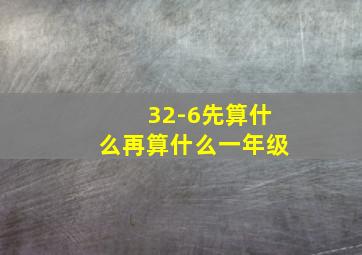 32-6先算什么再算什么一年级